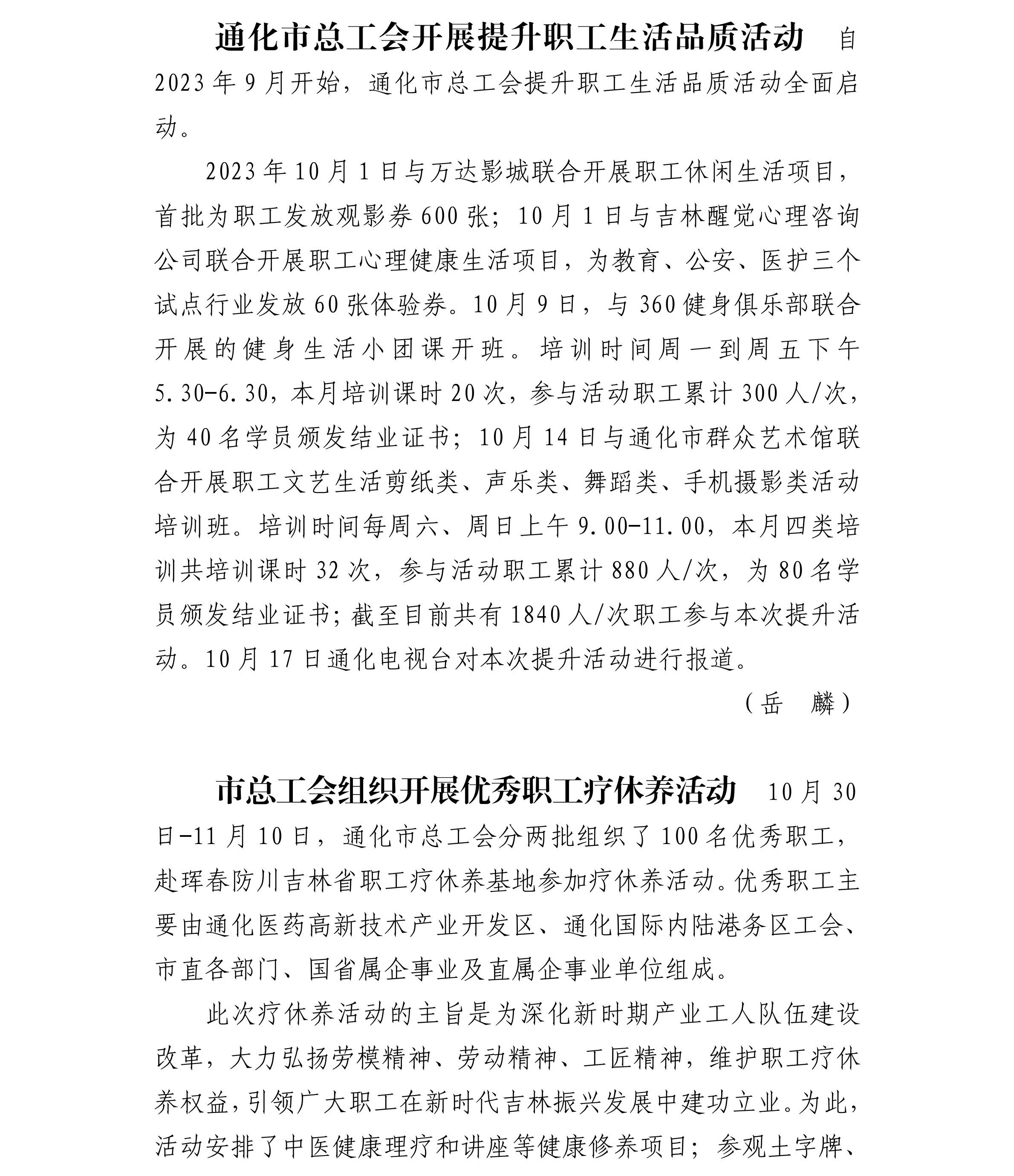 通化市总工会开展提升职工生活品质活动　自2023年9月开始，通化市总工会提升职工生活品质活动全面启动。

2023年10月1日与万达影城联合开展职工休闲生活项目，首批为职工发放观影券600张；10月1日与吉林醒觉心理咨询公司联合开展职工心理健康生活项目，为教育、公安、医护三个试点行业发放60张体验券。10月9日，与360健身俱乐部联合开展的健身生活小团课开班。培训时间周一到周五下午5.30-6.30，本月培训课时20次，参与活动职工累计300人/次，为40名学员颁发结业证书；10月14日与通化市群众艺术馆联合开展职工文艺生活剪纸类、声乐类、舞蹈类、手机摄影类活动培训班。培训时间每周六、周日上午9.00-11.00，本月四类培训共培训课时32次，参与活动职工累计880人/次，为80名学员颁发结业证书；截至目前共有1840人/次职工参与本次提升活动。10月17日通化电视台对本次提升活动进行报道。

（岳　麟）

市总工会组织开展优秀职工疗休养活动　10月30日-11月10日，通化市总工会分两批组织了100名优秀职工，赴珲春防川吉林省职工疗休养基地参加疗休养活动。优秀职工主要由通化医药高新技术产业开发区、通化国际内陆港务区工会、市直各部门、国省属企事业及直属企事业单位组成。

此次疗休养活动的主旨是为深化新时期产业工人队伍建设改革，大力弘扬劳模精神、劳动精神、工匠精神，维护职工疗休养权益，引领广大职工在新时代吉林振兴发展中建功立业。为此，活动安排了中医健康理疗和讲座等健康修养项目；参观土字牌、